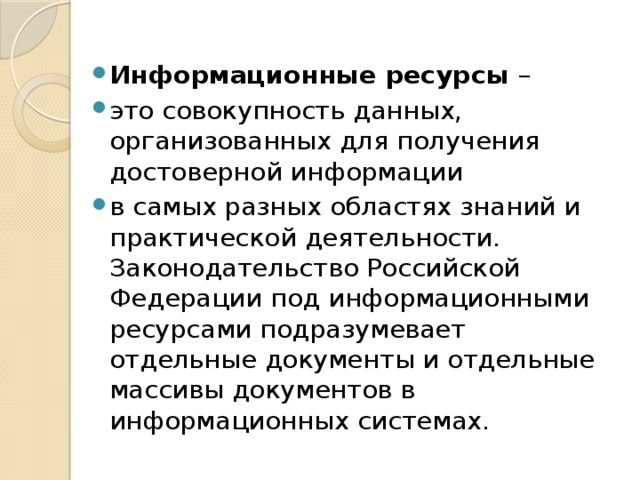 Информационные ресурсы –

это совокупность данных, организованных для получения достоверной информации

в самых разных областях знаний и практической деятельности. Законодательство Российской Федерации под информационными ресурсами подразумевает отдельные документы и отдельные массивы документов в информационных системах.